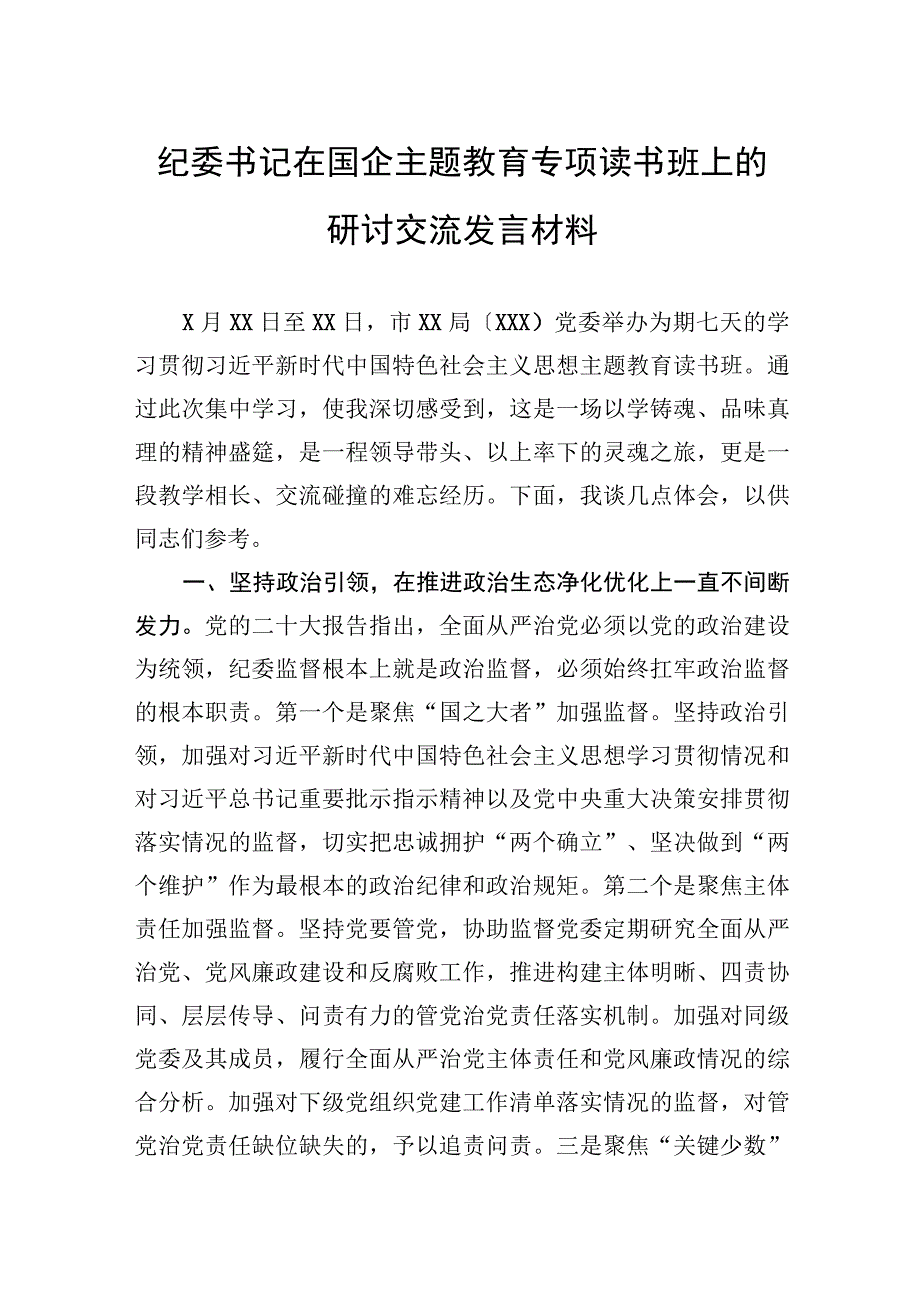 纪委书记在国企主题教育专项读书班上的研讨交流发言材料

X月XX日至XX日，市XX局〔XXX〕党委举办为期七天的学习贯彻习近平新时代中国特色社会主义思想主题教育读书班。通过此次集中学习，使我深切感受到，这是一场以学铸魂、品味真理的精神盛筵，是一程领导带头、以上率下的灵魂之旅，更是一段教学相长、交流碰撞的难忘经历。下面，我谈几点体会，以供同志们参考。

一、坚持政治引领，在推进政治生态净化优化上一直不间断发力。党的二十大报告指出，全面从严治党必须以党的政治建设为统领，纪委监督根本上就是政治监督，必须始终扛牢政治监督的根本职责。第一个是聚焦“国之大者”加强监督。坚持政治引领，加强对习近平新时代中国特色社会主义思想学习贯彻情况和对习近平总书记重要批示指示精神以及党中央重大决策安排贯彻落实情况的监督，切实把忠诚拥护“两个确立”、坚决做到“两个维护”作为最根本的政治纪律和政治规矩。第二个是聚焦主体责任加强监督。坚持党要管党，协助监督党委定期研究全面从严治党、党风廉政建设和反腐败工作，推进构建主体明晰、四责协同、层层传导、问责有力的管党治党责任落实机制。加强对同级党委及其成员，履行全面从严治党主体责任和党风廉政情况的综合分析。加强对下级党组织党建工作清单落实情况的监督，对管党治党责任缺位缺失的，予以追责问责。三是聚焦“关键少数”